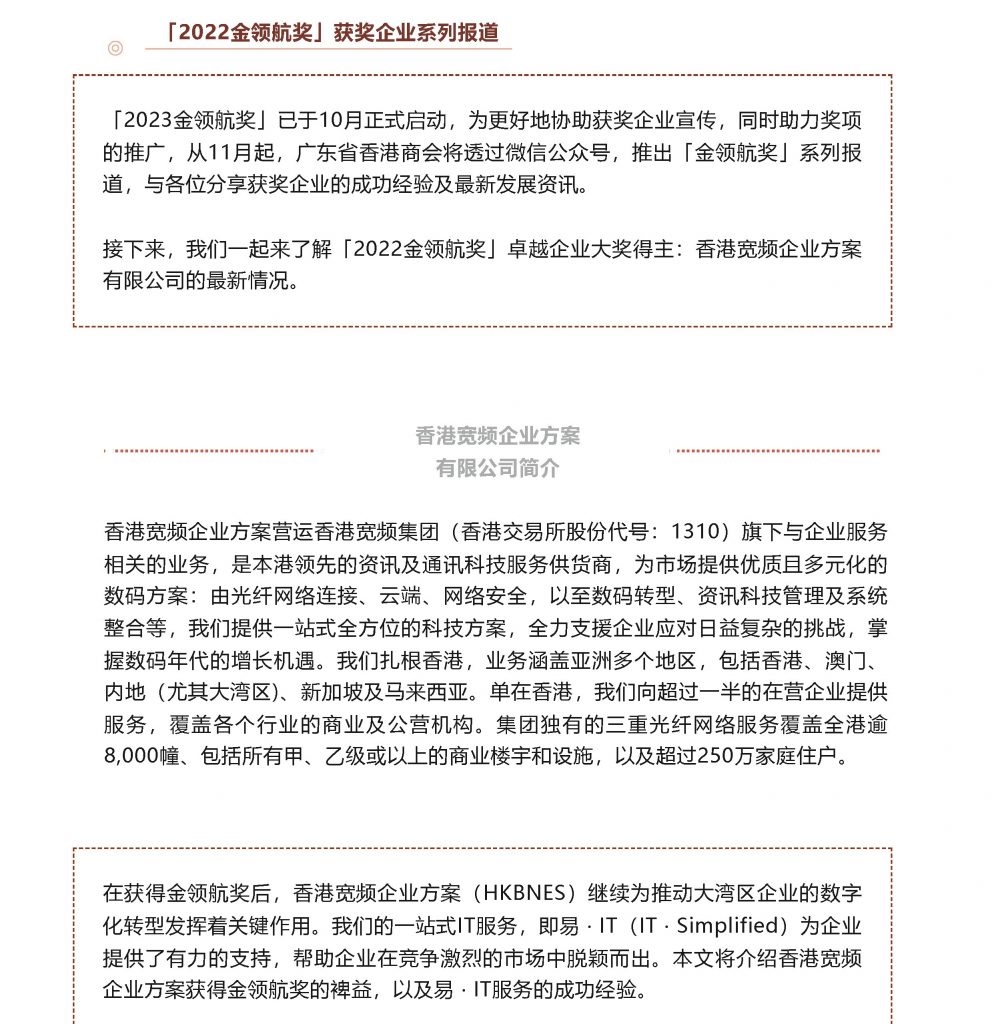 「2022金领航奖」获奖企业系列报道

「2023金领航奖」已于10月正式启动，为更好地协助获奖企业宣传，同时助力奖项的推广，从11月起，广东省香港商会将透过微信公众号，推出「金领航奖」系列报道，与各位分享获奖企业的成功经验及最新发展资讯。

接下来，我们一起来了解「2022金领航奖」卓越企业大奖得主：香港宽频企业方案有限公司的最新情况。

香港宽频企业方案
有限公司简介

香港宽频企业方案营运香港宽频集团（香港交易所股份代号：1310）旗下与企业服务相关的业务，是本港领先的资讯及通讯科技服务供货商，为市场提供优质且多元化的数码方案：由光纤网络连接、云端、网络安全，以至数码转型、资讯科技管理及系统整合等，我们提供一站式全方位的科技方案，全力支援企业应对日益复杂的挑战，掌握数码年代的增长机遇。我们扎根香港，业务涵盖亚洲多个地区，包括香港、澳门、内地（尤其大湾区）、新加坡及马来西亚。单在香港，我们向超过一半的在营企业提供服务，覆盖各个行业的商业及公营机构。集团独有的三重光纤网络服务覆盖全港逾8,000幢、包括所有甲、乙级或以上的商业楼宇和设施，以及超过250万家庭住户。

在获得金领航奖后，香港宽频企业方案（HKBNES）继续为推动大湾区企业的数字化转型发挥着关键作用。我们的一站式IT服务，即易 · IT（IT · Simplified）为企业提供了有力的支持，帮助企业在竞争激烈的市场中脱颖而出。本文将介绍香港宽频企业方案获得金领航奖的裨益，以及易 · IT服务的成功经验。